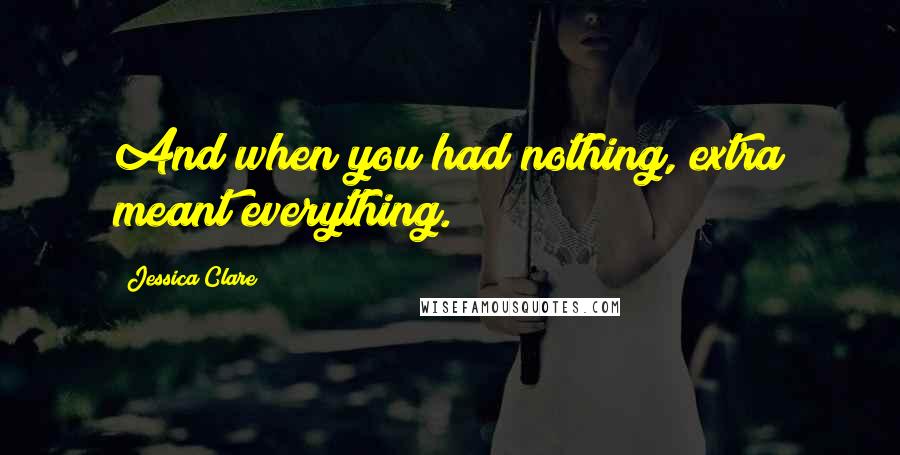 And when you had nothing, extra meant everything.

Jessica Clare

WISEFAMOUSQUOTES.COM